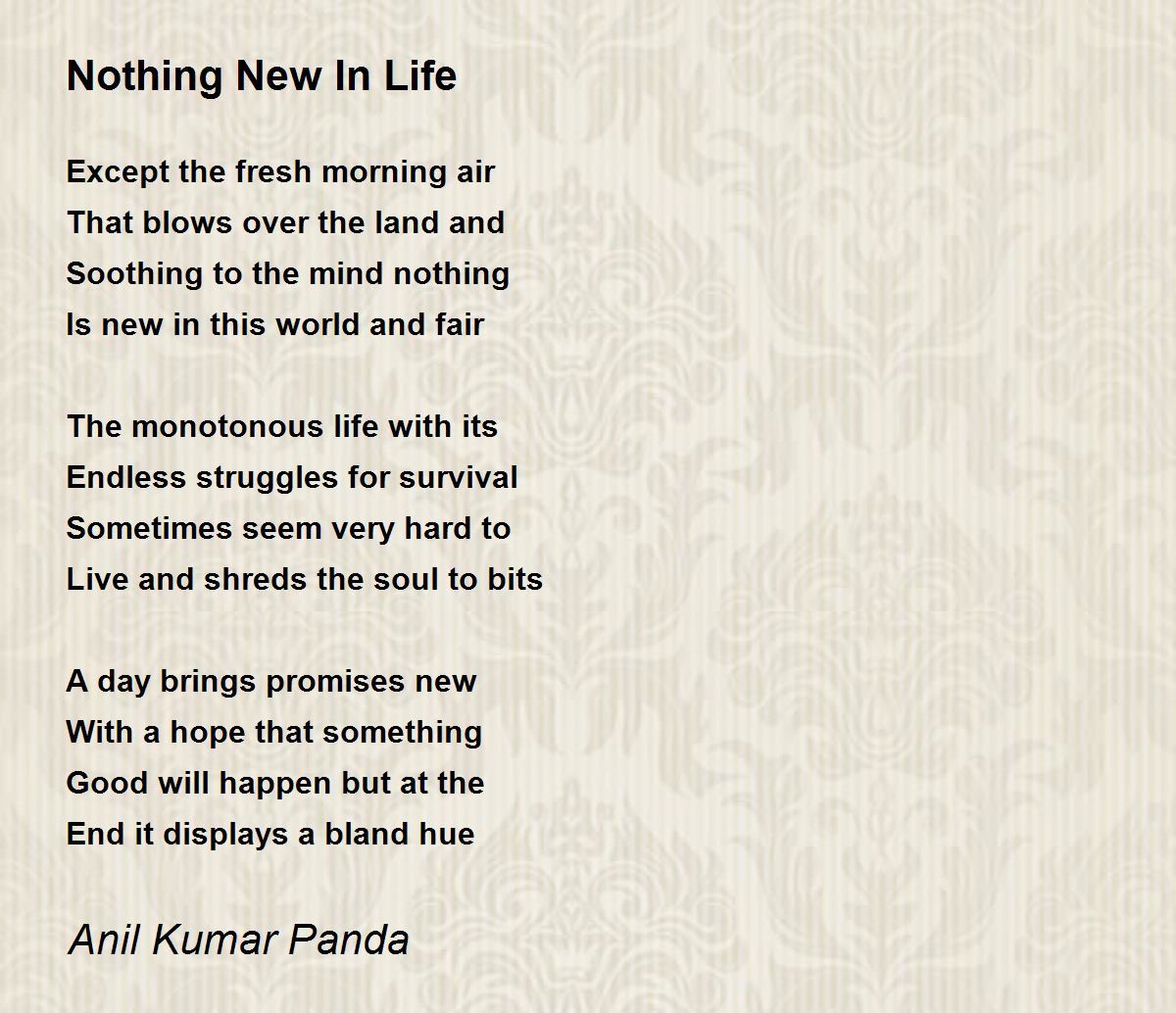 Nothing New In Life

Except the fresh morning air
That blows over the land and
Soothing to the mind nothing
Is new in this world and fair

The monotonous life with its
Endless struggles for survival
Sometimes seem very hard to
Live and shreds the soul to bits

A day brings promises new
With a hope that something
Good will happen but at the
End it displays a bland hue

Anil Kumar Panda